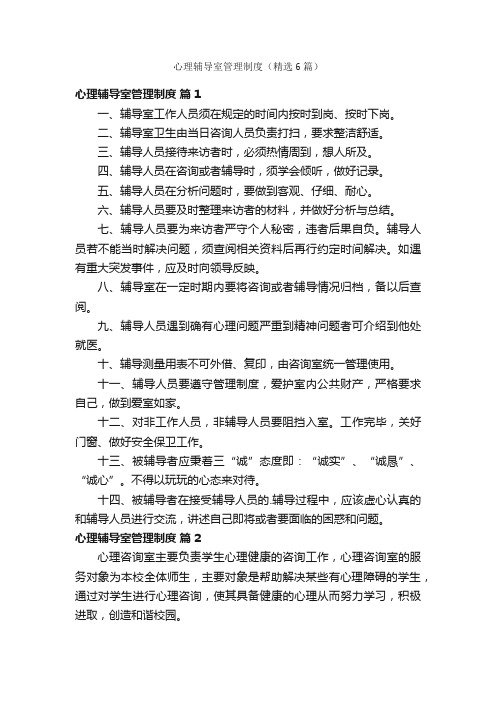 心理辅导室管理制度（精选6篇）

心理辅导室管理制度 篇1

一、辅导室工作人员须在规定的时间内按时到岗、按时下岗。

二、辅导室卫生由当日咨询人员负责打扫，要求整洁舒适。

三、辅导人员接待来访者时，必须热情周到，想人所及。

四、辅导人员在咨询或者辅导时，须学会倾听，做好记录。

五、辅导人员在分析问题时，要做到客观、仔细、耐心。

六、辅导人员要及时整理来访者的材料，并做好分析与总结。

七、辅导人员要为来访者严守个人秘密，违者后果自负。辅导人员若不能当时解决问题，须查阅相关资料后再行约定时间解决。如遇有重大突发事件，应及时向领导反映。

八、辅导室在一定时期内要将咨询或者辅导情况归档，备以后查阅。

九、辅导人员遇到确有心理问题严重到精神问题者可介绍到他处就医。

十、辅导测量用表不可外借、复印，由咨询室统一管理使用。

十一、辅导人员要遵守管理制度，爱护室内公共财产，严格要求自己，做到爱室如家。

十二、对非工作人员，非辅导人员要阻挡入室。工作完毕，关好门窗、做好安全保卫工作。

十三、被辅导者应秉着三“诚”态度即：“诚实”、“诚恳”、“诚心”。不得以玩玩的心态来对待。

十四、被辅导者在接受辅导人员的.辅导过程中，应该虚心认真的和辅导人员进行交流，讲述自己即将或者要面临的困惑和问题。

心理辅导室管理制度 篇2

心理咨询室主要负责学生心理健康的咨询工作，心理咨询室的服务对象为本校全体师生，主要对象是帮助解决某些有心理障碍的学生，通过对学生进行心理咨询，使其具备健康的心理从而努力学习，积极进取，创造和谐校园。